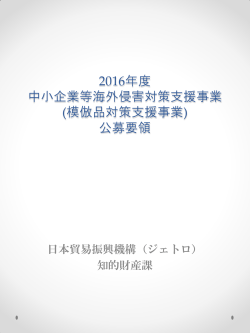 2016年度
中小企業等海外侵害対策支援事業
(模倣品対策支援事業)
公募要領

日本貿易振興機構（ジェトロ）
知的財産課